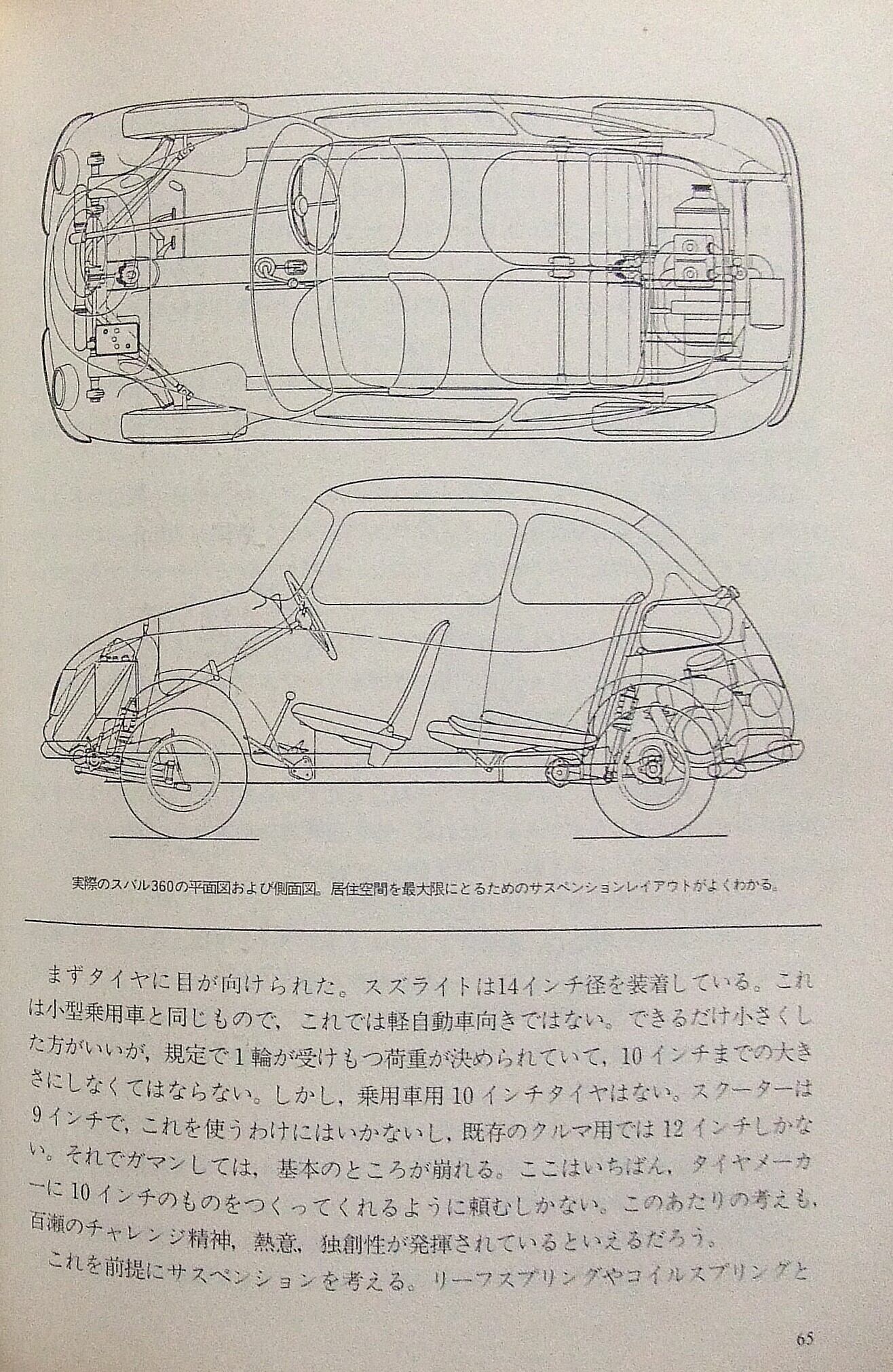 実際のスバル360の平面図および側面図。居住空間を最大限にとるためのサスペンションレイアウトがよくわかる。

まずタイヤに目が向けられた。スズライトは14インチ径を装着している。これは小型乗用車と同じもので，これでは軽自動車向きではない。できるだけ小さくした方がいいが，規定で1輪が受けもつ荷重が決められていて，10インチまでの大きさにしなくてはならない。しかし，乗用車用10インチタイヤはない。スクーターは9インチで，これを使うわけにはいかないし，既存のクルマ用では12インチしかない。それでガマンしては，基本のところが崩れる。ここはいちばん，タイヤメーカーに10インチのものをつくってくれるように頼むしかない。このあたりの考えも，百瀬のチャレンジ精神，熱意，独創性が発揮されているといえるだろう。

これを前提にサスペンションを考える。リーフスプリングやコイルスプリングと

65